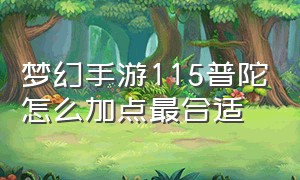 梦幻手游115普陀怎么加点最合适